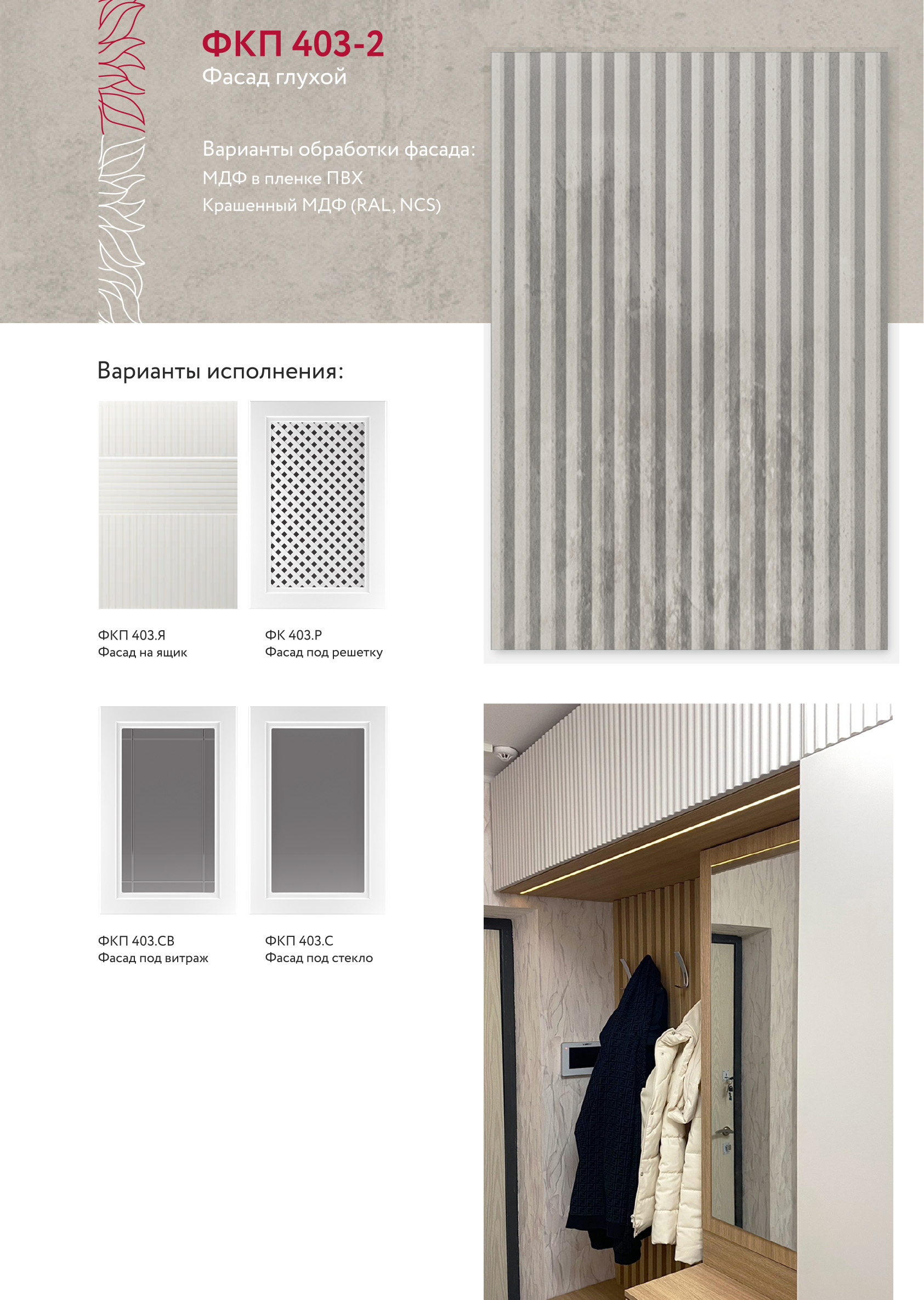 ФКП 403-2
Фасад глухой

Варианты обработки фасада:
МДФ в пленке ПВХ
Крашенный МДФ (RAL, NCS)

Варианты исполнения:

ФКП 403.Я
Фасад на ящик

ФК 403.Р
Фасад под решетку

ФКП 403.СВ
Фасад под витраж

ФКП 403.С
Фасад под стекло